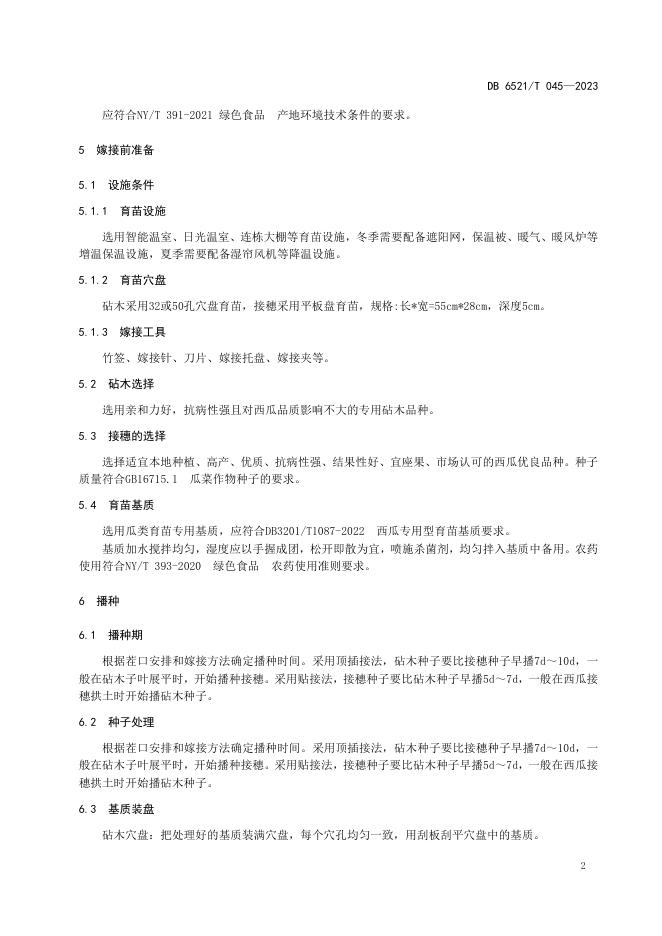 DB 6521/T 045—2023

应符合NY/T 391-2021 绿色食品　产地环境技术条件的要求。

5　嫁接前准备

5.1　设施条件

5.1.1　育苗设施

选用智能温室、日光温室、连栋大棚等育苗设施，冬季需要配备遮阳网，保温被、暖气、暖风炉等增温保温设施，夏季需要配备湿帘风机等降温设施。

5.1.2　育苗穴盘

砧木采用32或50孔穴盘育苗，接穗采用平板盘育苗，规格:长*宽=55cm*28cm，深度5cm。

5.1.3　嫁接工具

竹签、嫁接针、刀片、嫁接托盘、嫁接夹等。

5.2　砧木选择

选用亲和力好，抗病性强且对西瓜品质影响不大的专用砧木品种。

5.3　接穗的选择

选择适宜本地种植、高产、优质、抗病性强、结果性好、宜座果、市场认可的西瓜优良品种。种子质量符合GB16715.1　瓜菜作物种子的要求。

5.4　育苗基质

选用瓜类育苗专用基质，应符合DB3201/T1087-2022　西瓜专用型育苗基质要求。

基质加水搅拌均匀，湿度应以手握成团，松开即散为宜，喷施杀菌剂，均匀拌入基质中备用。农药使用符合NY/T 393-2020　绿色食品　农药使用准则要求。

6　播种

6.1　播种期

根据茬口安排和嫁接方法确定播种时间。采用顶插接法，砧木种子要比接穗种子早播7d～10d，一般在砧木子叶展平时，开始播种接穗。采用贴接法，接穗种子要比砧木种子早播5d～7d，一般在西瓜接穗拱土时开始播砧木种子。

6.2　种子处理

根据茬口安排和嫁接方法确定播种时间。采用顶插接法，砧木种子要比接穗种子早播7d～10d，一般在砧木子叶展平时，开始播种接穗。采用贴接法，接穗种子要比砧木种子早播5d～7d，一般在西瓜接穗拱土时开始播砧木种子。

6.3　基质装盘

砧木穴盘：把处理好的基质装满穴盘，每个穴孔均匀一致，用刮板刮平穴盘中的基质。

2